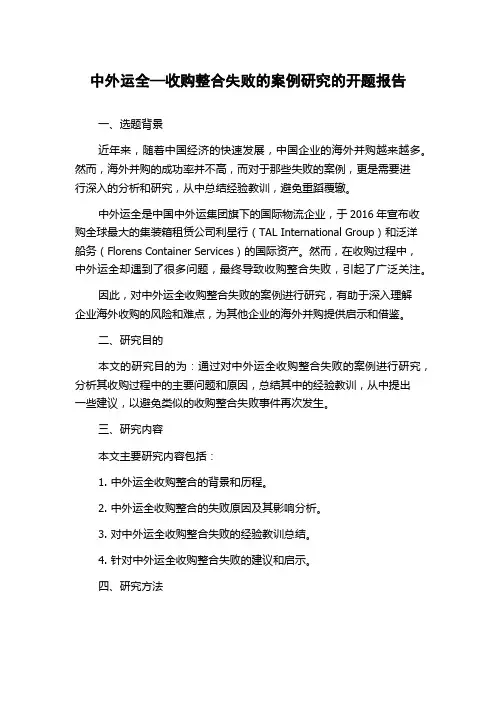 中外运全—收购整合失败的案例研究的开题报告

一、选题背景

近年来，随着中国经济的快速发展，中国企业的海外并购越来越多。然而，海外并购的成功率并不高，而对于那些失败的案例，更是需要进行深入的分析和研究，从中总结经验教训，避免重蹈覆辙。

中外运全是中国中外运集团旗下的国际物流企业，于 2016 年宣布收购全球最大的集装箱租赁公司利星行（TAL International Group）和泛洋船务（Florens Container Services）的国际资产。然而，在收购过程中，中外运全却遇到了很多问题，最终导致收购整合失败，引起了广泛关注。

因此，对中外运全收购整合失败的案例进行研究，有助于深入理解企业海外收购的风险和难点，为其他企业的海外并购提供启示和借鉴。

二、研究目的

本文的研究目的为：通过对中外运全收购整合失败的案例进行研究，分析其收购过程中的主要问题和原因，总结其中的经验教训，从中提出一些建议，以避免类似的收购整合失败事件再次发生。

三、研究内容

本文主要研究内容包括：

1. 中外运全收购整合的背景和历程。

2. 中外运全收购整合的失败原因及其影响分析。

3. 对中外运全收购整合失败的经验教训总结。

4. 针对中外运全收购整合失败的建议和启示。

四、研究方法